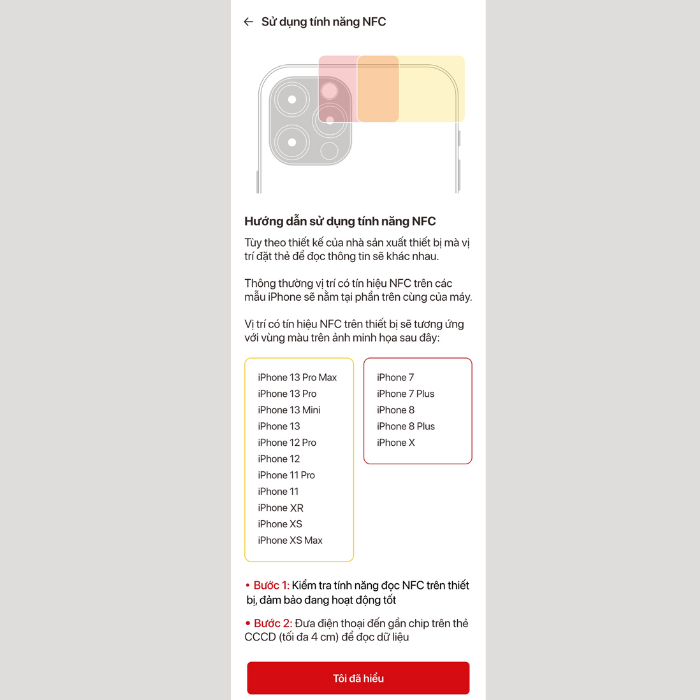 ← Sử dụng tính năng NFC

Hướng dẫn sử dụng tính năng NFC

Tùy theo thiết kế của nhà sản xuất thiết bị mà vị trí đặt thẻ để đọc thông tin sẽ khác nhau.

Thông thường vị trí có tín hiệu NFC trên các mẫu iPhone sẽ nằm tại phần trên cùng của máy.

Vị trí có tín hiệu NFC trên thiết bị sẽ tương ứng với vùng màu trên ảnh minh họa sau đây:

iPhone 13 Pro Max
iPhone 13 Pro
iPhone 13 Mini
iPhone 13
iPhone 12 Pro
iPhone 12
iPhone 11 Pro
iPhone 11
iPhone XR
iPhone XS
iPhone XS Max

iPhone 7
iPhone 7 Plus
iPhone 8
iPhone 8 Plus
iPhone X

• Bước 1: Kiểm tra tính năng đọc NFC trên thiết bị, đảm bảo đang hoạt động tốt

• Bước 2: Đưa điện thoại đến gần chip trên thẻ CCCD (tối đa 4 cm) để đọc dữ liệu

Tôi đã hiểu